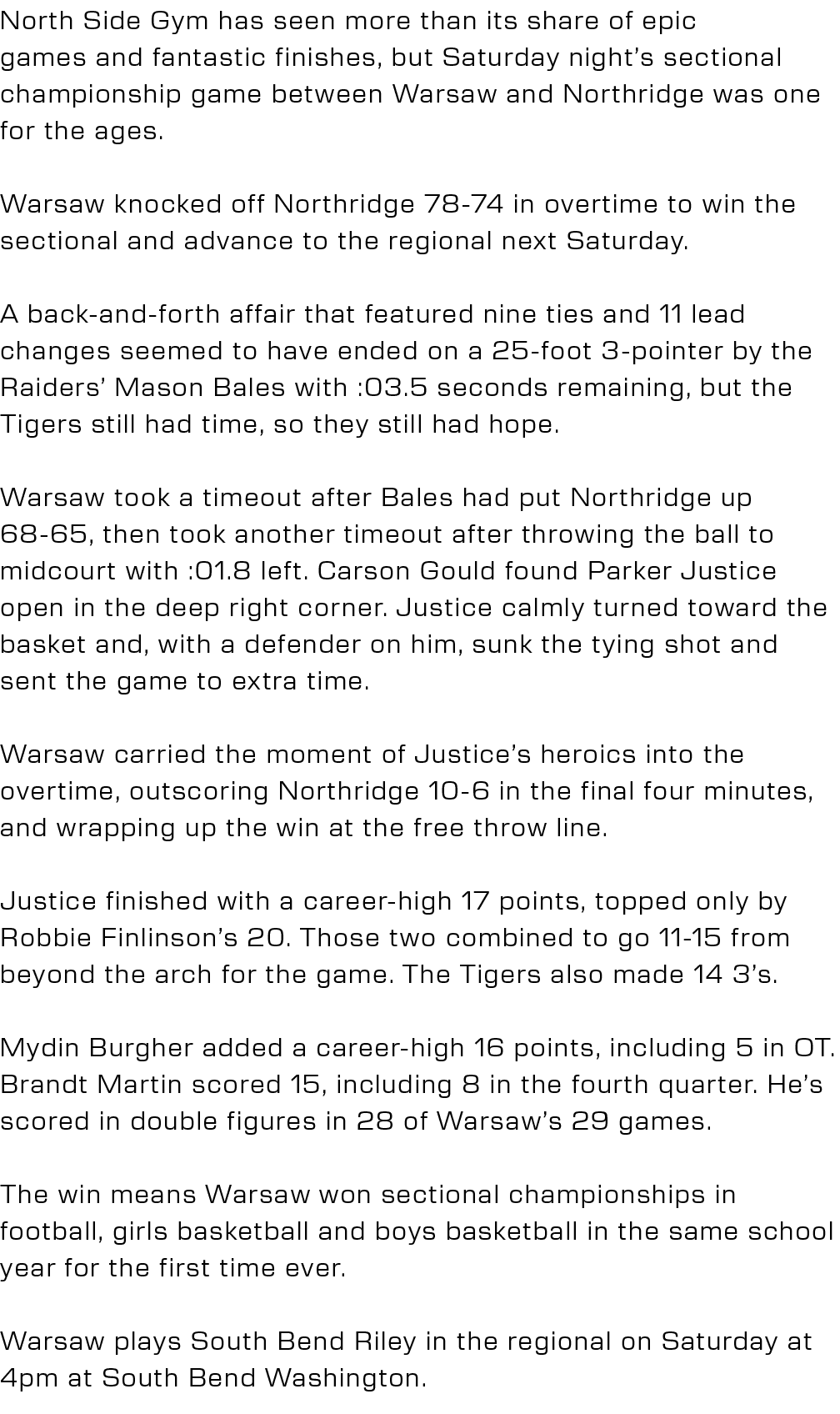 North Side Gym has seen more than its share of epic games and fantastic finishes, but Saturday night's sectional championship game between Warsaw and Northridge was one for the ages.

Warsaw knocked off Northridge 78-74 in overtime to win the sectional and advance to the regional next Saturday.

A back-and-forth affair that featured nine ties and 11 lead changes seemed to have ended on a 25-foot 3-pointer by the Raiders' Mason Bales with :03.5 seconds remaining, but the Tigers still had time, so they still had hope.

Warsaw took a timeout after Bales had put Northridge up 68-65, then took another timeout after throwing the ball to midcourt with :01.8 left. Carson Gould found Parker Justice open in the deep right corner. Justice calmly turned toward the basket and, with a defender on him, sunk the tying shot and sent the game to extra time.

Warsaw carried the moment of Justice's heroics into the overtime, outscoring Northridge 10-6 in the final four minutes, and wrapping up the win at the free throw line.

Justice finished with a career-high 17 points, topped only by Robbie Finlinson's 20. Those two combined to go 11-15 from beyond the arch for the game. The Tigers also made 14 3's.

Mydin Burgher added a career-high 16 points, including 5 in OT. Brandt Martin scored 15, including 8 in the fourth quarter. He's scored in double figures in 28 of Warsaw's 29 games.

The win means Warsaw won sectional championships in football, girls basketball and boys basketball in the same school year for the first time ever.

Warsaw plays South Bend Riley in the regional on Saturday at 4pm at South Bend Washington.